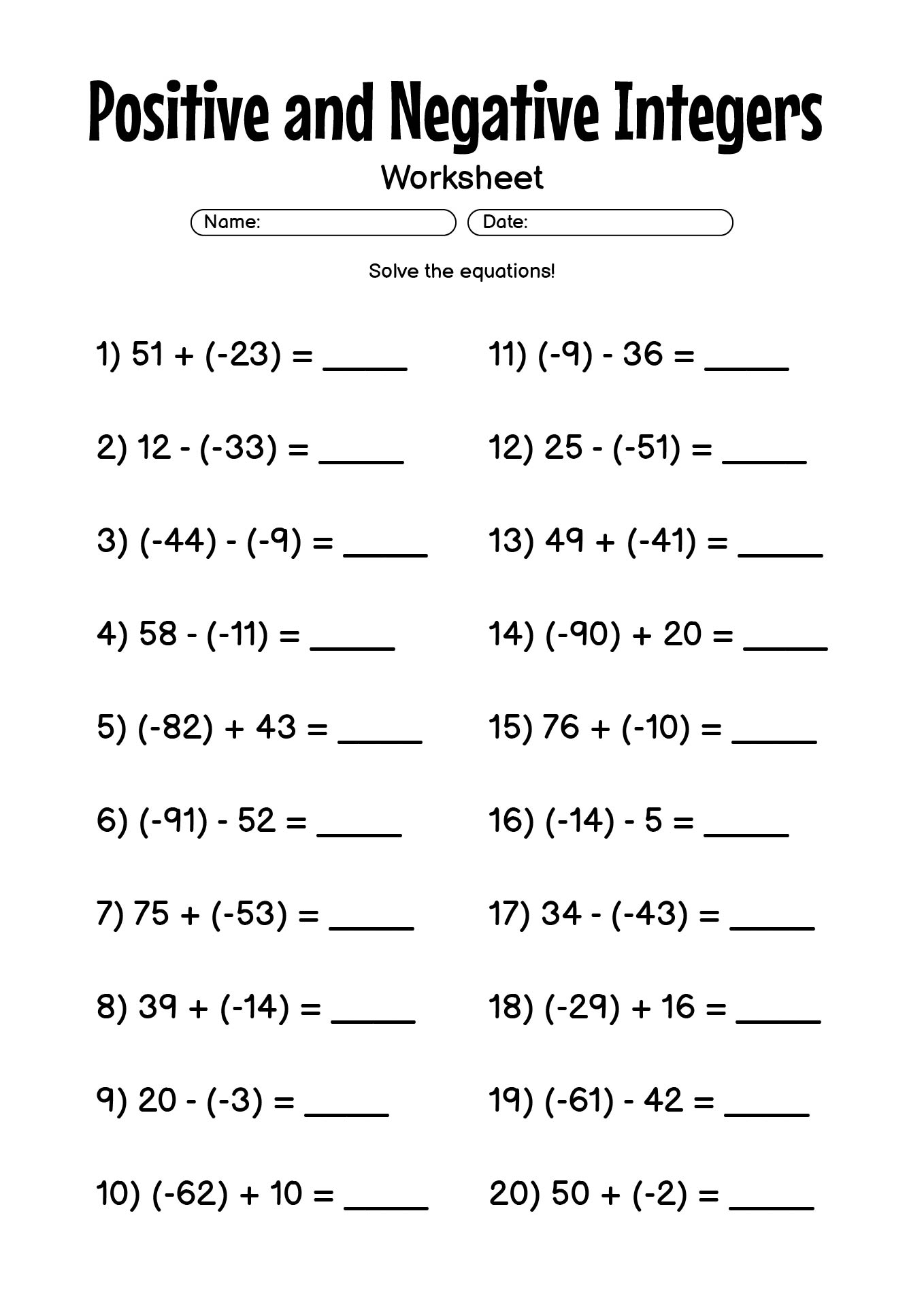 Positive and Negative Integers

Worksheet

Name:

Date:

Solve the equations!

1) $51 + (-23) =$ _____

2) $12 - (-33) =$ _____

3) $(-44) - (-9) =$ _____

4) $58 - (-11) =$ _____

5) $(-82) + 43 =$ _____

6) $(-91) - 52 =$ _____

7) $75 + (-53) =$ _____

8) $39 + (-14) =$ _____

9) $20 - (-3) =$ _____

10) $(-62) + 10 =$ _____

11) $(-9) - 36 =$ _____

12) $25 - (-51) =$ _____

13) $49 + (-41) =$ _____

14) $(-90) + 20 =$ _____

15) $76 + (-10) =$ _____

16) $(-14) - 5 =$ _____

17) $34 - (-43) =$ _____

18) $(-29) + 16 =$ _____

19) $(-61) - 42 =$ _____

20) $50 + (-2) =$ _____